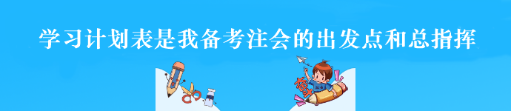 学习计划表是我备考注会的出发点和总指挥